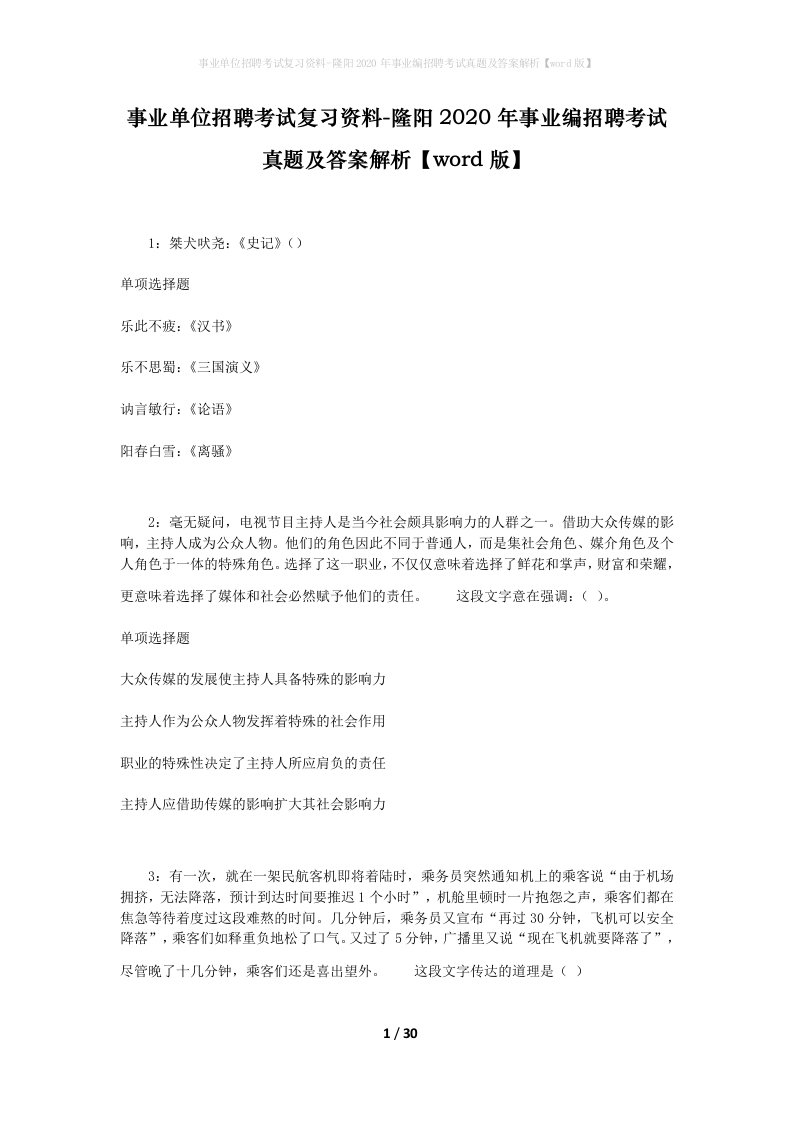 事业单位招聘考试复习资料-隆阳2020年事业编招聘考试真题及答案解析【word版】

事业单位招聘考试复习资料-隆阳2020年事业编招聘考试真题及答案解析【word版】

1：桀犬吠尧：《史记》（）

单项选择题

乐此不疲：《汉书》

乐不思蜀：《三国演义》

讷言敏行：《论语》

阳春白雪：《离骚》

2：毫无疑问，电视节目主持人是当今社会颇具影响力的人群之一。借助大众传媒的影响，主持人成为公众人物。他们的角色因此不同于普通人，而是集社会角色、媒介角色及个人角色于一体的特殊角色。选择了这一职业，不仅仅意味着选择了鲜花和掌声，财富和荣耀，更意味着选择了媒体和社会必然赋予他们的责任。　　这段文字意在强调：（ ）。

单项选择题

大众传媒的发展使主持人具备特殊的影响力

主持人作为公众人物发挥着特殊的社会作用

职业的特殊性决定了主持人所应肩负的责任

主持人应借助传媒的影响扩大其社会影响力

3：有一次，就在一架民航客机即将着陆时，乘务员突然通知机上的乘客说“由于机场拥挤，无法降落，预计到达时间要推迟1个小时”，机舱里顿时一片抱怨之声，乘客们都在焦急等待着度过这段难熬的时间。几分钟后，乘务员又宣布“再过30分钟，飞机可以安全降落”，乘客们如释重负地松了口气。又过了5分钟，广播里又说“现在飞机就要降落了”，尽管晚了十几分钟，乘客们还是喜出望外。　　这段文字传达的道理是（ ）

1 / 30